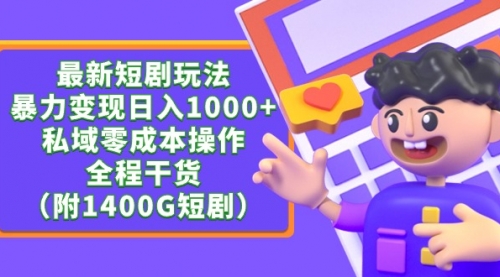 最新短剧玩法
暴力变现日入1000+
私域零成本操作
全程干货
（附1400G短剧）